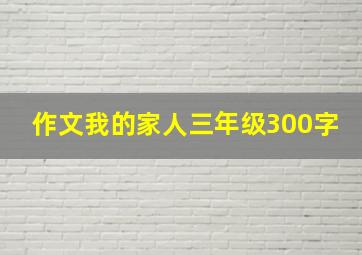 作文我的家人三年级300字